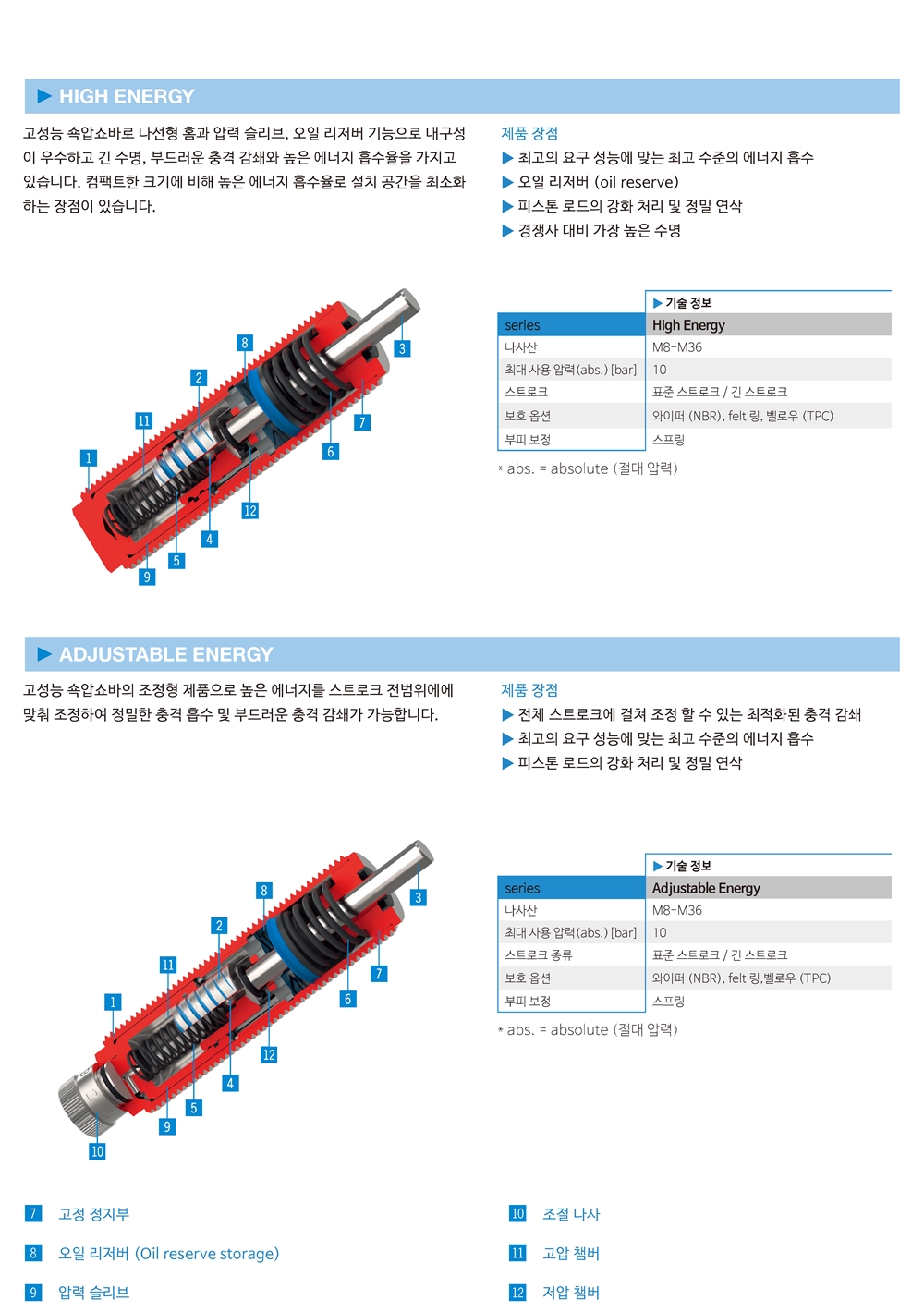 ▶ HIGH ENERGY

고성능 속압쇼바로 나선형 홈과 압력 슬리브, 오일 리저버 기능으로 내구성이 우수하고 긴 수명, 부드러운 충격 감쇄와 높은 에너지 흡수율을 가지고 있습니다. 컴팩트한 크기에 비해 높은 에너지 흡수율로 설치 공간을 최소화 하는 장점이 있습니다.

제품 장점
▶ 최고의 요구 성능에 맞는 최고 수준의 에너지 흡수
▶ 오일 리저버 (oil reserve)
▶ 피스톤 로드의 강화 처리 및 정밀 연삭
▶ 경쟁사 대비 가장 높은 수명

8 3 2 11 7 1 6 12 4 5 9

▶ 기술 정보

| series | High Energy |
|---|---|
| 나사산 | M8-M36 |
| 최대 사용 압력(abs.) [bar] | 10 |
| 스트로크 | 표준 스트로크 / 긴 스트로크 |
| 보호 옵션 | 와이퍼 (NBR), felt 링, 벨로우 (TPC) |
| 부피 보정 | 스프링 |

* abs. = absolute (절대 압력)

▶ ADJUSTABLE ENERGY

고성능 속압쇼바의 조정형 제품으로 높은 에너지를 스트로크 전범위에에 맞춰 조정하여 정밀한 충격 흡수 및 부드러운 충격 감쇄가 가능합니다.

제품 장점
▶ 전체 스트로크에 걸쳐 조정 할 수 있는 최적화된 충격 감쇄
▶ 최고의 요구 성능에 맞는 최고 수준의 에너지 흡수
▶ 피스톤 로드의 강화 처리 및 정밀 연삭

8 3 2 11 7 1 6 12 4 5 9 10

▶ 기술 정보

| series | Adjustable Energy |
|---|---|
| 나사산 | M8-M36 |
| 최대 사용 압력(abs.) [bar] | 10 |
| 스트로크 종류 | 표준 스트로크 / 긴 스트로크 |
| 보호 옵션 | 와이퍼 (NBR), felt 링,벨로우 (TPC) |
| 부피 보정 | 스프링 |

* abs. = absolute (절대 압력)

7 고정 정지부
8 오일 리저버 (Oil reserve storage)
9 압력 슬리브

10 조절 나사
11 고압 챔버
12 저압 챔버